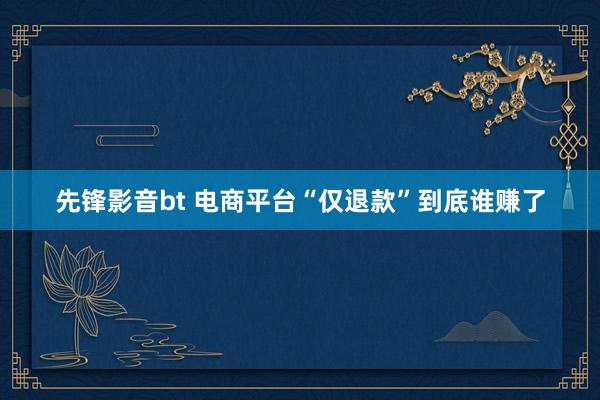 先锋影音bt 电商平台“仅退款”到底谁赚了